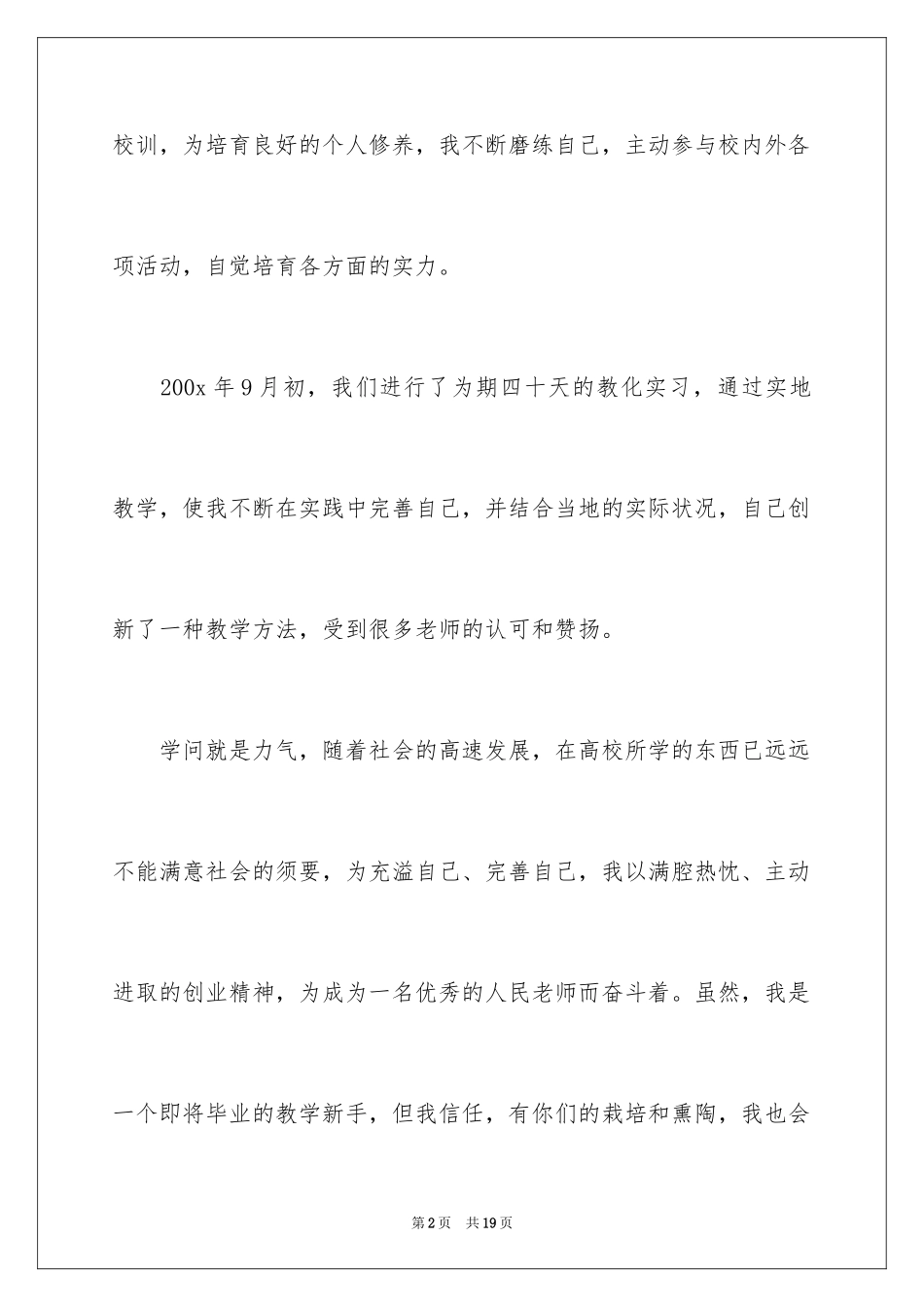 校训，为培育良好的个人修养，我不断磨练自己，主动参与校内外各项活动，自觉培育各方面的实力。

200x 年 9 月初，我们进行了为期四十天的教化实习，通过实地教学，使我不断在实践中完善自己，并结合当地的实际状况，自己创新了一种教学方法，受到很多老师的认可和赞扬。

学问就是力气，随着社会的高速发展，在高校所学的东西已远远不能满意社会的须要，为充溢自己、完善自己，我以满腔热忱、主动进取的创业精神，为成为一名优秀的人民老师而奋斗着。虽然，我是一个即将毕业的教学新手，但我信任，有你们的栽培和熏陶，我也会

第 2 页 共 19 页